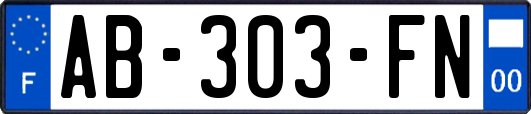 F
AB-303-FN
00